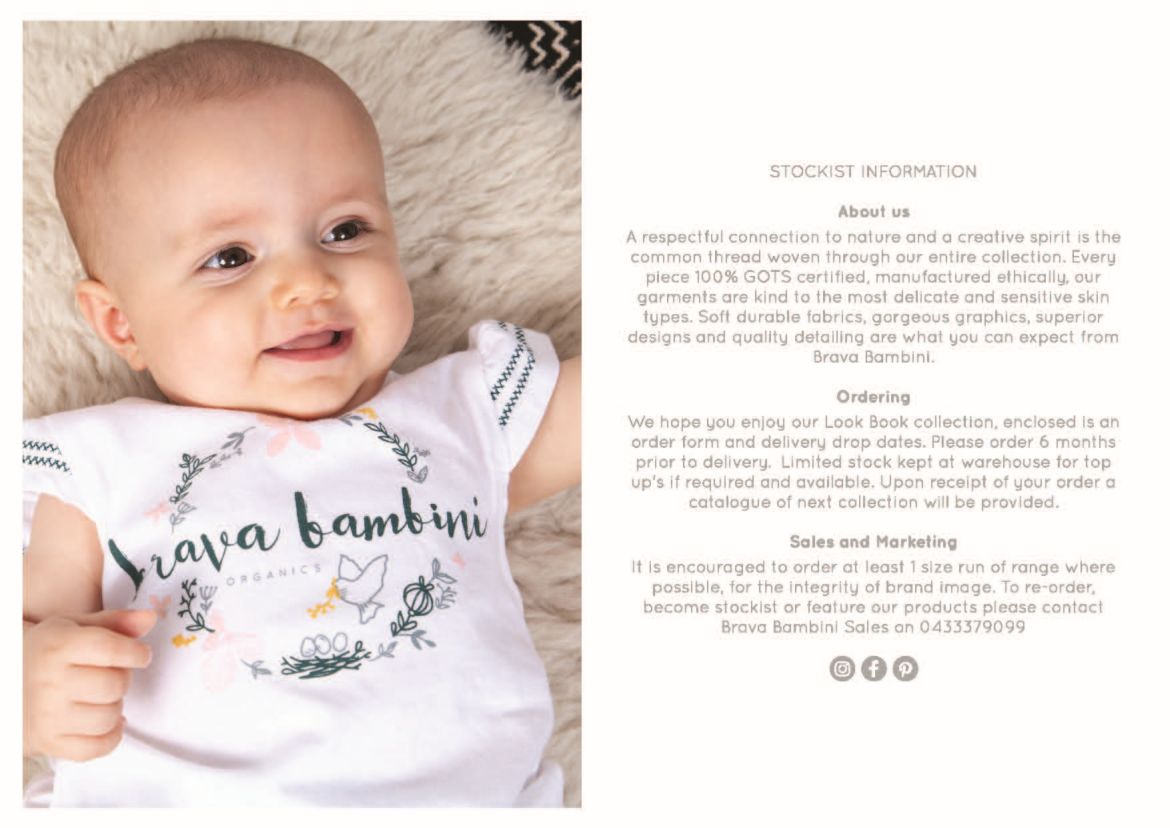 Brava bambini
ORGANICS

STOCKIST INFORMATION

About us

A respectful connection to nature and a creative spirit is the common thread woven through our entire collection. Every piece 100% GOTS certified, manufactured ethically, our garments are kind to the most delicate and sensitive skin types. Soft durable fabrics, gorgeous graphics, superior designs and quality detailing are what you can expect from Brava Bambini.

Ordering

We hope you enjoy our Look Book collection, enclosed is an order form and delivery drop dates. Please order 6 months prior to delivery. Limited stock kept at warehouse for top up's if required and available. Upon receipt of your order a catalogue of next collection will be provided.

Sales and Marketing

It is encouraged to order at least 1 size run of range where possible, for the integrity of brand image. To re-order, become stockist or feature our products please contact Brava Bambini Sales on 0433379099